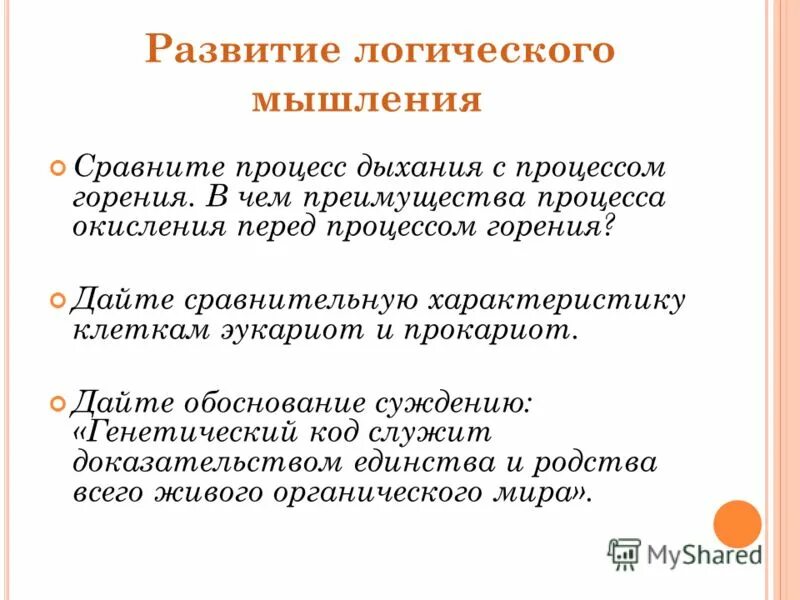 Развитие логического мышления

Сравните процесс дыхания с процессом горения. В чем преимущества процесса окисления перед процессом горения?

Дайте сравнительную характеристику клеткам эукариот и прокариот.

Дайте обоснование суждению: «Генетический код служит доказательством единства и родства всего живого органического мира».

MyShared